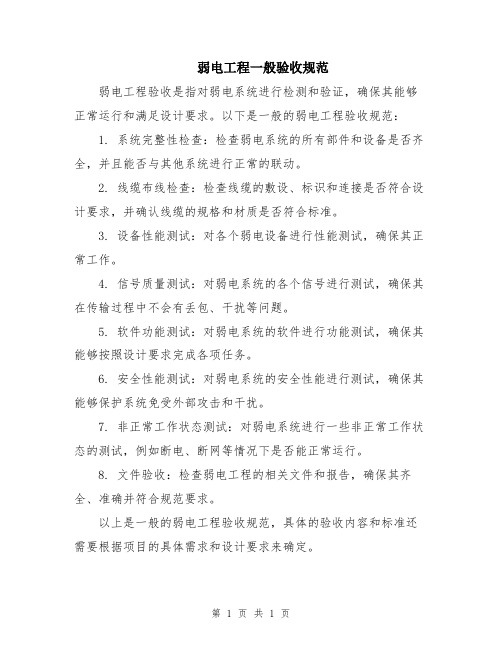 弱电工程一般验收规范

弱电工程验收是指对弱电系统进行检测和验证，确保其能够正常运行和满足设计要求。以下是一般的弱电工程验收规范：

1. 系统完整性检查：检查弱电系统的所有部件和设备是否齐全，并且能否与其他系统进行正常的联动。

2. 线缆布线检查：检查线缆的敷设、标识和连接是否符合设计要求，并确认线缆的规格和材质是否符合标准。

3. 设备性能测试：对各个弱电设备进行性能测试，确保其正常工作。

4. 信号质量测试：对弱电系统的各个信号进行测试，确保其在传输过程中不会有丢包、干扰等问题。

5. 软件功能测试：对弱电系统的软件进行功能测试，确保其能够按照设计要求完成各项任务。

6. 安全性能测试：对弱电系统的安全性能进行测试，确保其能够保护系统免受外部攻击和干扰。

7. 非正常工作状态测试：对弱电系统进行一些非正常工作状态的测试，例如断电、断网等情况下是否能正常运行。

8. 文件验收：检查弱电工程的相关文件和报告，确保其齐全、准确并符合规范要求。

以上是一般的弱电工程验收规范，具体的验收内容和标准还需要根据项目的具体需求和设计要求来确定。

第 1 页 共 1 页